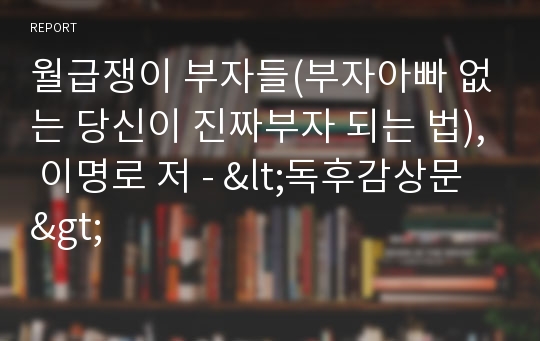 REPORT

월급쟁이 부자들(부자아빠 없는 당신이 진짜부자 되는 법), 이명로 저 - &lt;독후감상문&gt;